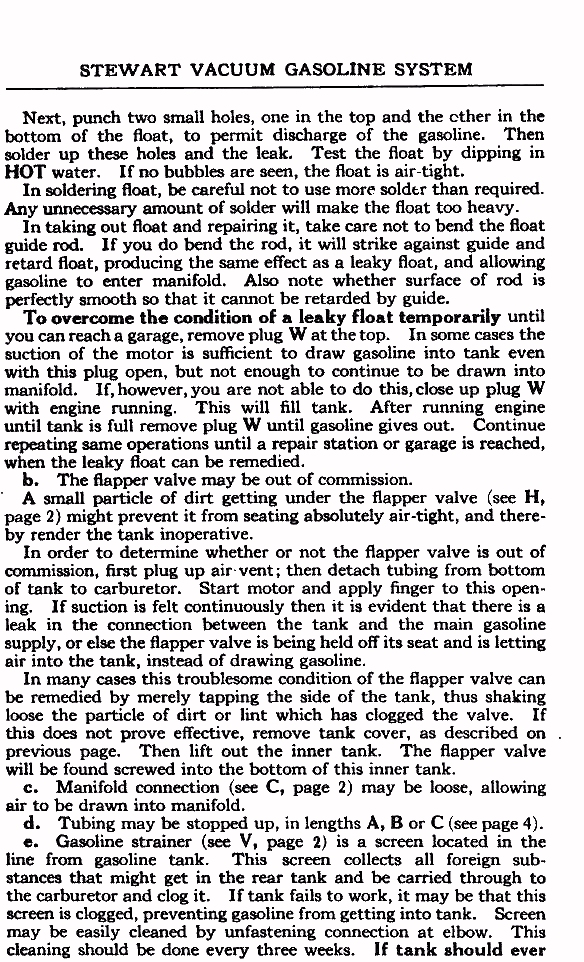 STEWART VACUUM GASOLINE SYSTEM

Next, punch two small holes, one in the top and the other in the bottom of the float, to permit discharge of the gasoline. Then solder up these holes and the leak. Test the float by dipping in HOT water. If no bubbles are seen, the float is air-tight.

In soldering float, be careful not to use more solder than required. Any unnecessary amount of solder will make the float too heavy.

In taking out float and repairing it, take care not to bend the float guide rod. If you do bend the rod, it will strike against guide and retard float, producing the same effect as a leaky float, and allowing gasoline to enter manifold. Also note whether surface of rod is perfectly smooth so that it cannot be retarded by guide.

To overcome the condition of a leaky float temporarily until you can reach a garage, remove plug W at the top. In some cases the suction of the motor is sufficient to draw gasoline into tank even with this plug open, but not enough to continue to be drawn into manifold. If, however, you are not able to do this, close up plug W with engine running. This will fill tank. After running engine until tank is full remove plug W until gasoline gives out. Continue repeating same operations until a repair station or garage is reached, when the leaky float can be remedied.

b. The flapper valve may be out of commission.

A small particle of dirt getting under the flapper valve (see H, page 2) might prevent it from seating absolutely air-tight, and thereby render the tank inoperative.

In order to determine whether or not the flapper valve is out of commission, first plug up air vent; then detach tubing from bottom of tank to carburetor. Start motor and apply finger to this opening. If suction is felt continuously then it is evident that there is a leak in the connection between the tank and the main gasoline supply, or else the flapper valve is being held off its seat and is letting air into the tank, instead of drawing gasoline.

In many cases this troublesome condition of the flapper valve can be remedied by merely tapping the side of the tank, thus shaking loose the particle of dirt or lint which has clogged the valve. If this does not prove effective, remove tank cover, as described on previous page. Then lift out the inner tank. The flapper valve will be found screwed into the bottom of this inner tank.

c. Manifold connection (see C, page 2) may be loose, allowing air to be drawn into manifold.

d. Tubing may be stopped up, in lengths A, B or C (see page 4).

e. Gasoline strainer (see V, page 2) is a screen located in the line from gasoline tank. This screen collects all foreign substances that might get in the rear tank and be carried through to the carburetor and clog it. If tank fails to work, it may be that this screen is clogged, preventing gasoline from getting into tank. Screen may be easily cleaned by unfastening connection at elbow. This cleaning should be done every three weeks. If tank should ever